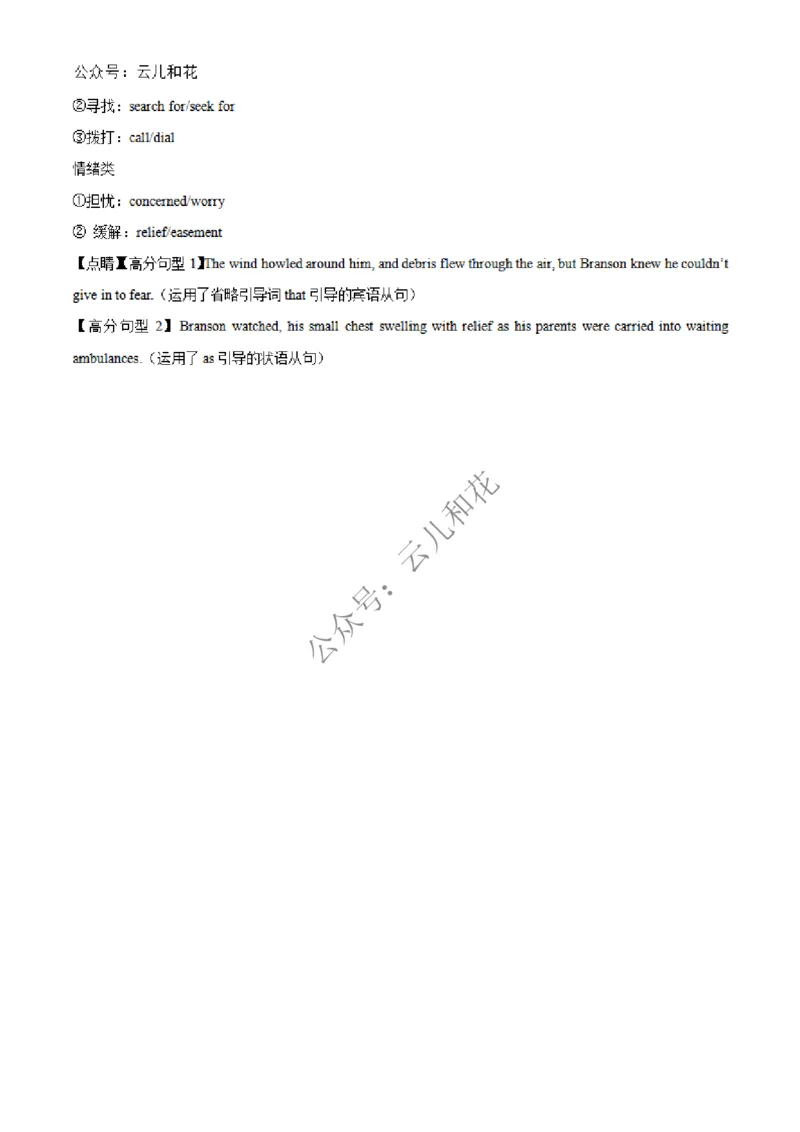 公众号：云儿和花

②寻找：search for/seek for

③拨打：call/dial

情绪类

①担忧：concerned/worry

② 缓解：relief/easement

【点睛】【高分句型 1】The wind howled around him, and debris flew through the air, but Branson knew he couldn't give in to fear.（运用了省略引导词 that 引导的宾语从句）

【高分句型 2】Branson watched, his small chest swelling with relief as his parents were carried into waiting ambulances.（运用了 as 引导的状语从句）

公众号：云儿和花